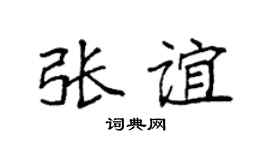 张谊

词典网